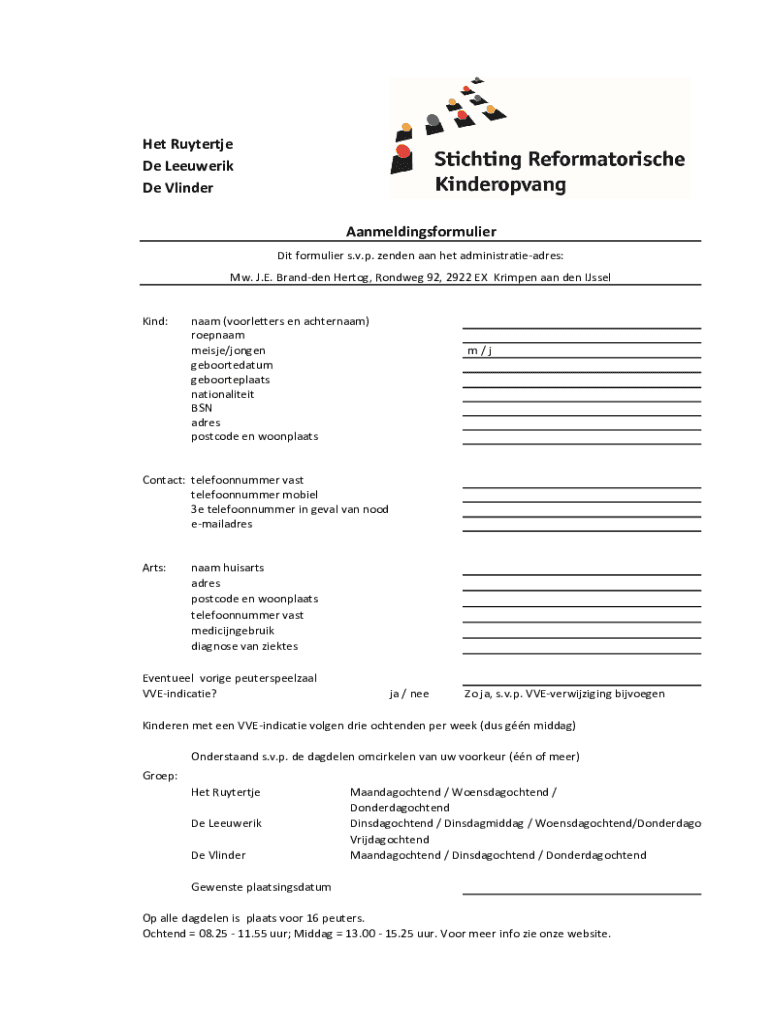 Het Ruytertje
De Leeuwerik
De Vlinder

Stichting Reformatorische Kinderopvang

Aanmeldingsformulier

Dit formulier s.v.p. zenden aan het administratie-adres:

Mw. J.E. Brand-den Hertog, Rondweg 92, 2922 EX Krimpen aan den IJssel

Kind: naam (voorletters en achternaam)
roepnaam
meisje/jongen m / j
geboortedatum
geboorteplaats
nationaliteit
BSN
adres
postcode en woonplaats

Contact: telefoonnummer vast
telefoonnummer mobiel
3e telefoonnummer in geval van nood
e-mailadres

Arts: naam huisarts
adres
postcode en woonplaats
telefoonnummer vast
medicijngebruik
diagnose van ziektes

Eventueel vorige peuterspeelzaal
VVE-indicatie? ja / nee Zo ja, s.v.p. VVE-verwijziging bijvoegen

Kinderen met een VVE-indicatie volgen drie ochtenden per week (dus géén middag)

Onderstaand s.v.p. de dagdelen omcirkelen van uw voorkeur (één of meer)

Groep:
Het Ruytertje Maandagochtend / Woensdagochtend / Donderdagochtend
De Leeuwerik Dinsdagochtend / Dinsdagmiddag / Woensdagochtend/Donderdago Vrijdagochtend
De Vlinder Maandagochtend / Dinsdagochtend / Donderdagochtend

Gewenste plaatsingsdatum

Op alle dagdelen is plaats voor 16 peuters.
Ochtend = 08.25 - 11.55 uur; Middag = 13.00 - 15.25 uur. Voor meer info zie onze website.